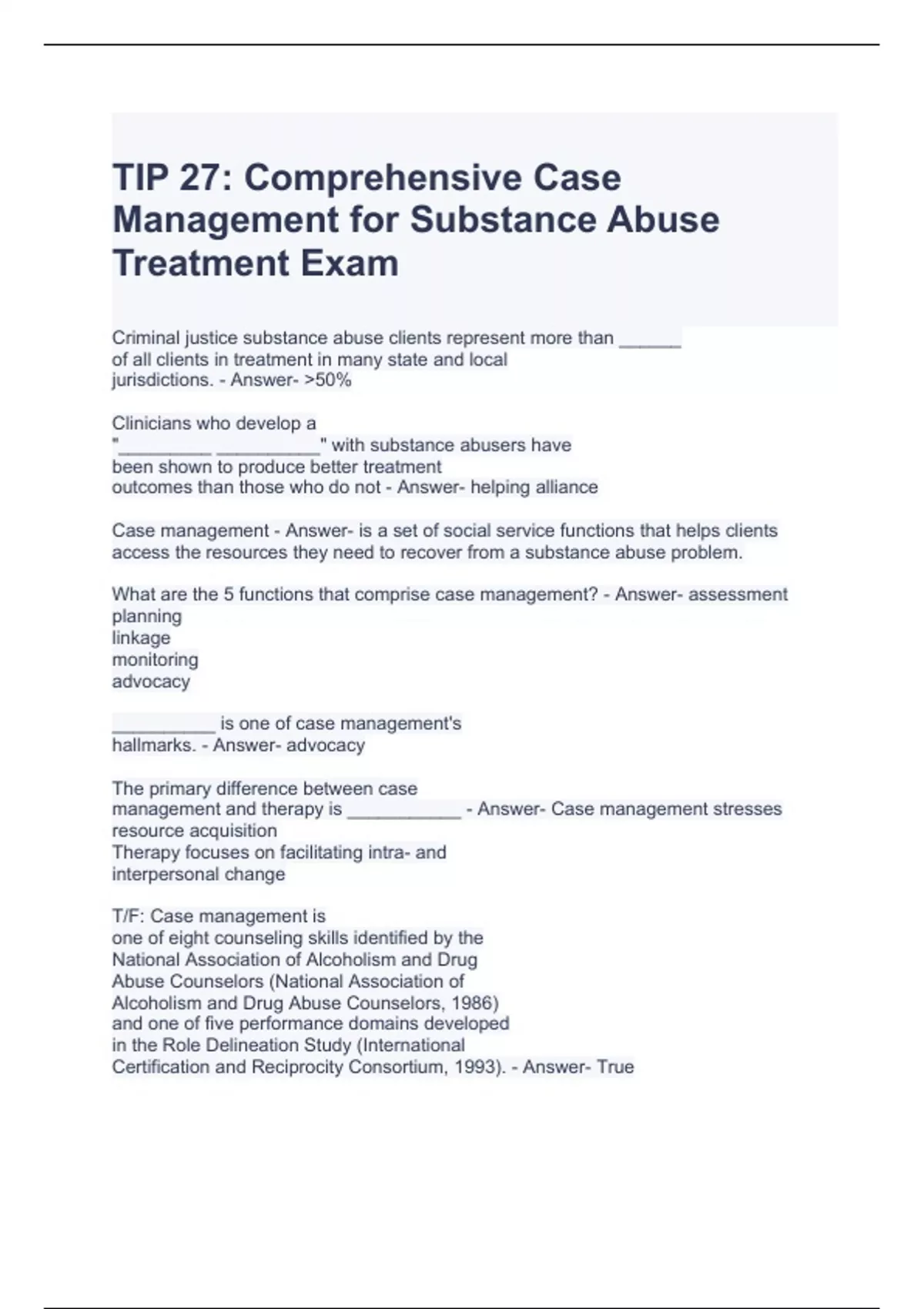 TIP 27: Comprehensive Case Management for Substance Abuse Treatment Exam

Criminal justice substance abuse clients represent more than ______ of all clients in treatment in many state and local jurisdictions. - Answer- >50%

Clinicians who develop a "_________ __________" with substance abusers have been shown to produce better treatment outcomes than those who do not - Answer- helping alliance

Case management - Answer- is a set of social service functions that helps clients access the resources they need to recover from a substance abuse problem.

What are the 5 functions that comprise case management? - Answer- assessment
planning
linkage
monitoring
advocacy

__________ is one of case management's hallmarks. - Answer- advocacy

The primary difference between case management and therapy is ___________ - Answer- Case management stresses resource acquisition
Therapy focuses on facilitating intra- and interpersonal change

T/F: Case management is one of eight counseling skills identified by the National Association of Alcoholism and Drug Abuse Counselors (National Association of Alcoholism and Drug Abuse Counselors, 1986) and one of five performance domains developed in the Role Delineation Study (International Certification and Reciprocity Consortium, 1993). - Answer- True